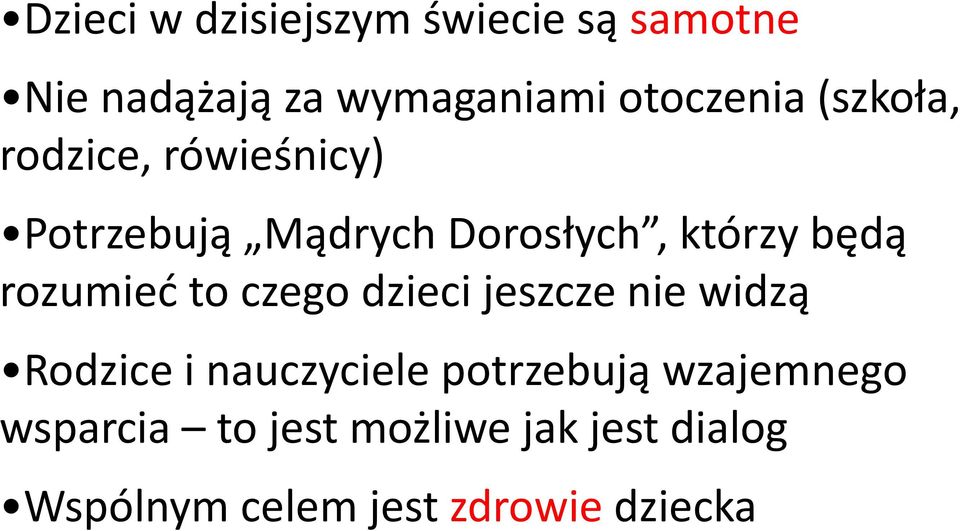 •Dzieci w dzisiejszym świecie są samotne

•Nie nadążają za wymaganiami otoczenia (szkoła, rodzice, rówieśnicy)

•Potrzebują „Mądrych Dorosłych”, którzy będą rozumieć to czego dzieci jeszcze nie widzą

•Rodzice i nauczyciele potrzebują wzajemnego wsparcia – to jest możliwe jak jest dialog

•Wspólnym celem jest zdrowie dziecka